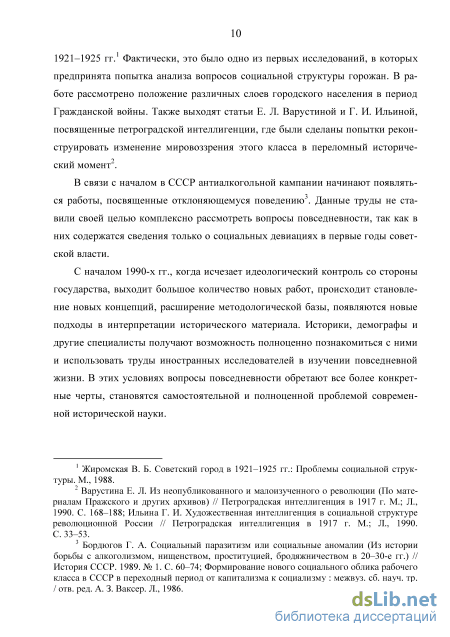 10

1921–1925 гг.$^1$ Фактически, это было одно из первых исследований, в которых предпринята попытка анализа вопросов социальной структуры горожан. В работе рассмотрено положение различных слоев городского населения в период Гражданской войны. Также выходят статьи Е. Л. Варустиной и Г. И. Ильиной, посвященные петроградской интеллигенции, где были сделаны попытки реконструировать изменение мировоззрения этого класса в переломный исторический момент$^2$.

В связи с началом в СССР антиалкогольной кампании начинают появляться работы, посвященные отклоняющемуся поведению$^3$. Данные труды не ставили своей целью комплексно рассмотреть вопросы повседневности, так как в них содержатся сведения только о социальных девиациях в первые годы советской власти.

С началом 1990-х гг., когда исчезает идеологический контроль со стороны государства, выходит большое количество новых работ, происходит становление новых концепций, расширение методологической базы, появляются новые подходы в интерпретации исторического материала. Историки, демографы и другие специалисты получают возможность полноценно познакомиться с ними и использовать труды иностранных исследователей в изучении повседневной жизни. В этих условиях вопросы повседневности обретают все более конкретные черты, становятся самостоятельной и полноценной проблемой современной исторической науки.

$^1$ Жиромская В. Б. Советский город в 1921–1925 гг.: Проблемы социальной структуры. М., 1988.

$^2$ Варустина Е. Л. Из неопубликованного и малоизученного о революции (По материалам Пражского и других архивов) // Петроградская интеллигенция в 1917 г. М.; Л., 1990. С. 168–188; Ильина Г. И. Художественная интеллигенция в социальной структуре революционной России // Петроградская интеллигенция в 1917 г. М.; Л., 1990. С. 33–53.

$^3$ Бордюгов Г. А. Социальный паразитизм или социальные аномалии (Из истории борьбы с алкоголизмом, нищенством, проституцией, бродяжничеством в 20–30-е гг.) // История СССР. 1989. № 1. С. 60–74; Формирование нового социального облика рабочего класса в СССР в переходный период от капитализма к социализму : межвуз. сб. науч. тр. / отв. ред. А. З. Ваксер. Л., 1986.

dsLib.net
библиотека диссертаций